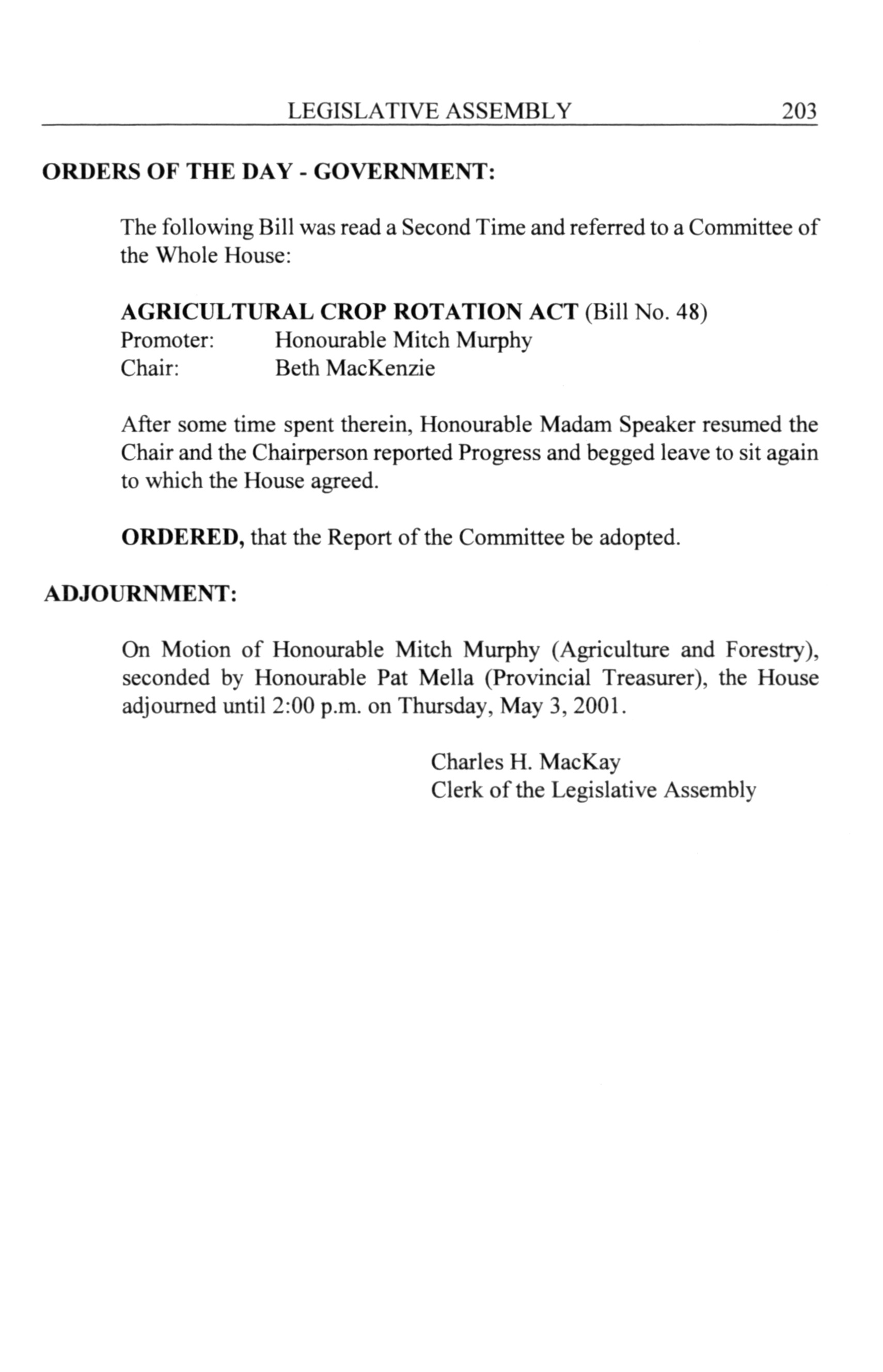 LEGISLATIVE ASSEMBLY 203

ORDERS OF THE DAY - GOVERNMENT:

The following Bill was read a Second Time and referred to a Committee of the Whole House:

AGRICULTURAL CROP ROTATION ACT (Bill No. 48)
Promoter: Honourable Mitch Murphy
Chair: Beth MacKenzie

After some time spent therein, Honourable Madam Speaker resumed the Chair and the Chairperson reported Progress and begged leave to sit again to which the House agreed.

ORDERED, that the Report of the Committee be adopted.

ADJOURNMENT:

On Motion of Honourable Mitch Murphy (Agriculture and Forestry), seconded by Honourable Pat Mella (Provincial Treasurer), the House adjourned until 2:00 p.m. on Thursday, May 3, 2001.

Charles H. MacKay
Clerk of the Legislative Assembly